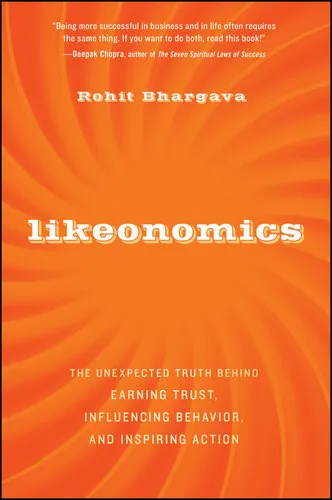 "Being more successful in business and in life often requires the same thing. If you want to do both, read this book!"
—Deepak Chopra, author of The Seven Spiritual Laws of Success

Rohit Bhargava

likeonomics

THE UNEXPECTED TRUTH BEHIND EARNING TRUST, INFLUENCING BEHAVIOR, AND INSPIRING ACTION